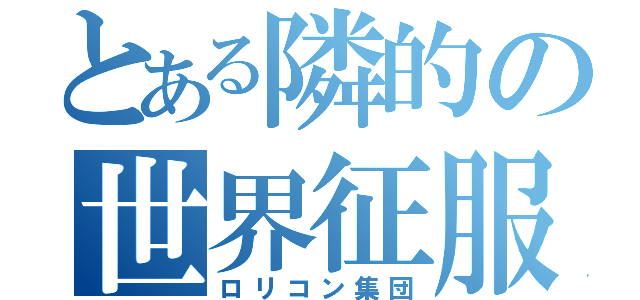 とある隣的の
世界征服
ロリコン集団